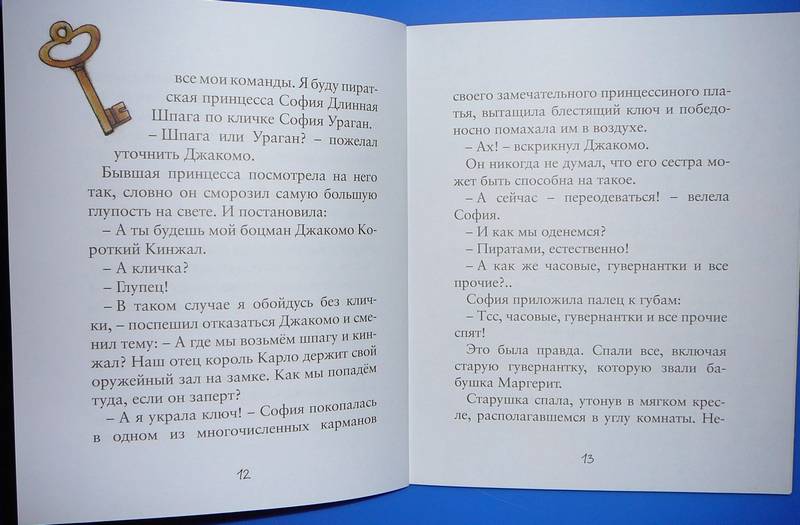 все мои команды. Я буду пиратская принцесса София Длинная Шпага по кличке София Ураган.

– Шпага или Ураган? – пожелал уточнить Джакомо.

Бывшая принцесса посмотрела на него так, словно он сморозил самую большую глупость на свете. И постановила:

– А ты будешь мой боцман Джакомо Короткий Кинжал.

– А кличка?

– Глупец!

– В таком случае я обойдусь без клички, – поспешил отказаться Джакомо и сменил тему: – А где мы возьмём шпагу и кинжал? Наш отец король Карло держит свой оружейный зал на замке. Как мы попадём туда, если он заперт?

– А я украла ключ! – София покопалась в одном из многочисленных карманов

12

своего замечательного принцессиного платья, вытащила блестящий ключ и победоносно помахала им в воздухе.

– Ах! – вскрикнул Джакомо.

Он никогда не думал, что его сестра может быть способна на такое.

– А сейчас – переодеваться! – велела София.

– И как мы оденемся?

– Пиратами, естественно!

– А как же часовые, гувернантки и все прочие?..

София приложила палец к губам:

– Тсс, часовые, гувернантки и все прочие спят!

Это была правда. Спали все, включая старую гувернантку, которую звали бабушка Маргерит.

Старушка спала, утонув в мягком кресле, располагавшемся в углу комнаты. Не-

13